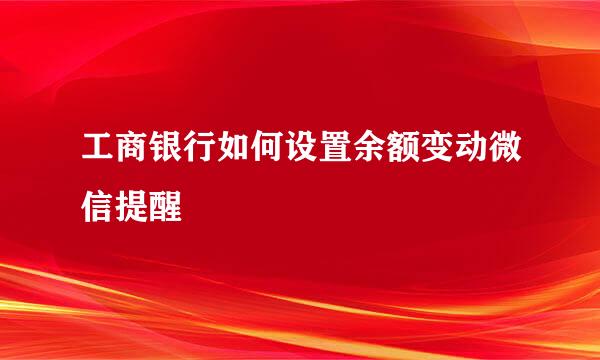 工商银行如何设置余额变动微信提醒